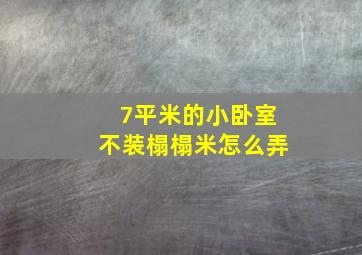 7平米的小卧室
不装榻榻米怎么弄